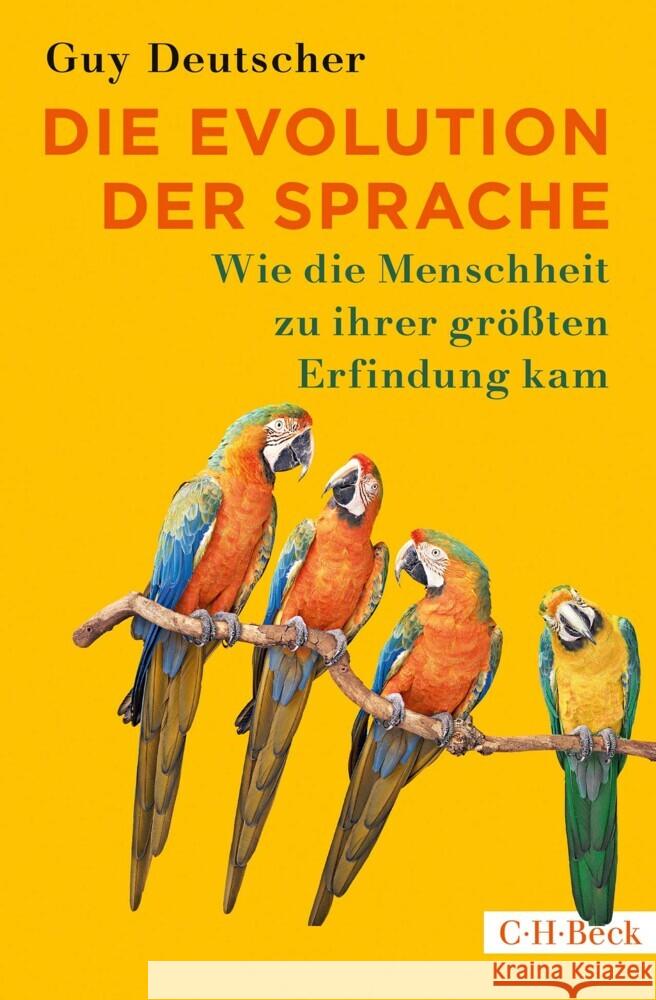 Guy Deutscher

DIE EVOLUTION DER SPRACHE

Wie die Menschheit zu ihrer größten Erfindung kam

C·H·Beck